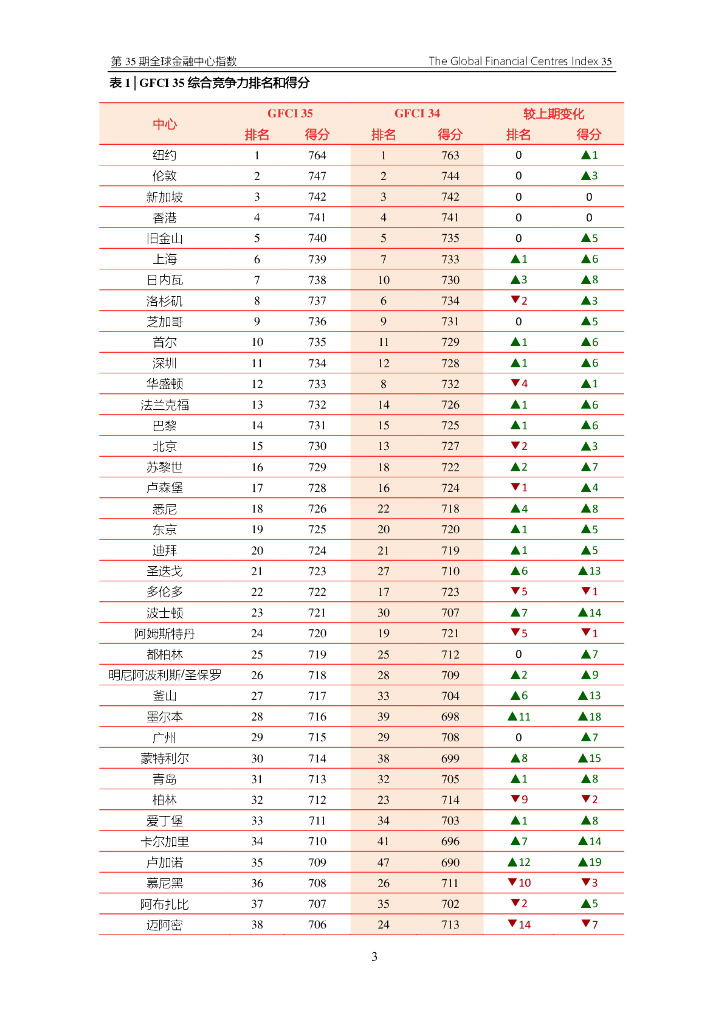 第 35 期全球金融中心指数 The Global Financial Centres Index 35

表 1 | GFCI 35 综合竞争力排名和得分

| 中心 | GFCI 35 排名 | GFCI 35 得分 | GFCI 34 排名 | GFCI 34 得分 | 较上期变化 排名 | 较上期变化 得分 |
|---|---|---|---|---|---|---|
| 纽约 | 1 | 764 | 1 | 763 | 0 | ▲1 |
| 伦敦 | 2 | 747 | 2 | 744 | 0 | ▲3 |
| 新加坡 | 3 | 742 | 3 | 742 | 0 | 0 |
| 香港 | 4 | 741 | 4 | 741 | 0 | 0 |
| 旧金山 | 5 | 740 | 5 | 735 | 0 | ▲5 |
| 上海 | 6 | 739 | 7 | 733 | ▲1 | ▲6 |
| 日内瓦 | 7 | 738 | 10 | 730 | ▲3 | ▲8 |
| 洛杉矶 | 8 | 737 | 6 | 734 | ▼2 | ▲3 |
| 芝加哥 | 9 | 736 | 9 | 731 | 0 | ▲5 |
| 首尔 | 10 | 735 | 11 | 729 | ▲1 | ▲6 |
| 深圳 | 11 | 734 | 12 | 728 | ▲1 | ▲6 |
| 华盛顿 | 12 | 733 | 8 | 732 | ▼4 | ▲1 |
| 法兰克福 | 13 | 732 | 14 | 726 | ▲1 | ▲6 |
| 巴黎 | 14 | 731 | 15 | 725 | ▲1 | ▲6 |
| 北京 | 15 | 730 | 13 | 727 | ▼2 | ▲3 |
| 苏黎世 | 16 | 729 | 18 | 722 | ▲2 | ▲7 |
| 卢森堡 | 17 | 728 | 16 | 724 | ▼1 | ▲4 |
| 悉尼 | 18 | 726 | 22 | 718 | ▲4 | ▲8 |
| 东京 | 19 | 725 | 20 | 720 | ▲1 | ▲5 |
| 迪拜 | 20 | 724 | 21 | 719 | ▲1 | ▲5 |
| 圣迭戈 | 21 | 723 | 27 | 710 | ▲6 | ▲13 |
| 多伦多 | 22 | 722 | 17 | 723 | ▼5 | ▼1 |
| 波士顿 | 23 | 721 | 30 | 707 | ▲7 | ▲14 |
| 阿姆斯特丹 | 24 | 720 | 19 | 721 | ▼5 | ▼1 |
| 都柏林 | 25 | 719 | 25 | 712 | 0 | ▲7 |
| 明尼阿波利斯/圣保罗 | 26 | 718 | 28 | 709 | ▲2 | ▲9 |
| 釜山 | 27 | 717 | 33 | 704 | ▲6 | ▲13 |
| 墨尔本 | 28 | 716 | 39 | 698 | ▲11 | ▲18 |
| 广州 | 29 | 715 | 29 | 708 | 0 | ▲7 |
| 蒙特利尔 | 30 | 714 | 38 | 699 | ▲8 | ▲15 |
| 青岛 | 31 | 713 | 32 | 705 | ▲1 | ▲8 |
| 柏林 | 32 | 712 | 23 | 714 | ▼9 | ▼2 |
| 爱丁堡 | 33 | 711 | 34 | 703 | ▲1 | ▲8 |
| 卡尔加里 | 34 | 710 | 41 | 696 | ▲7 | ▲14 |
| 卢加诺 | 35 | 709 | 47 | 690 | ▲12 | ▲19 |
| 慕尼黑 | 36 | 708 | 26 | 711 | ▼10 | ▼3 |
| 阿布扎比 | 37 | 707 | 35 | 702 | ▼2 | ▲5 |
| 迈阿密 | 38 | 706 | 24 | 713 | ▼14 | ▼7 |

3